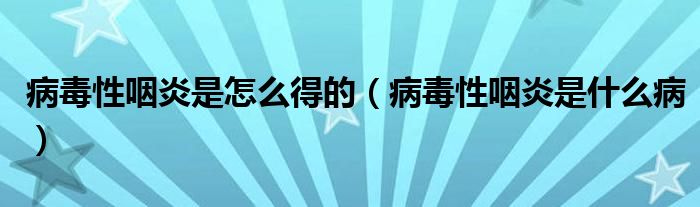 病毒性咽炎是怎么得的（病毒性咽炎是什么病）